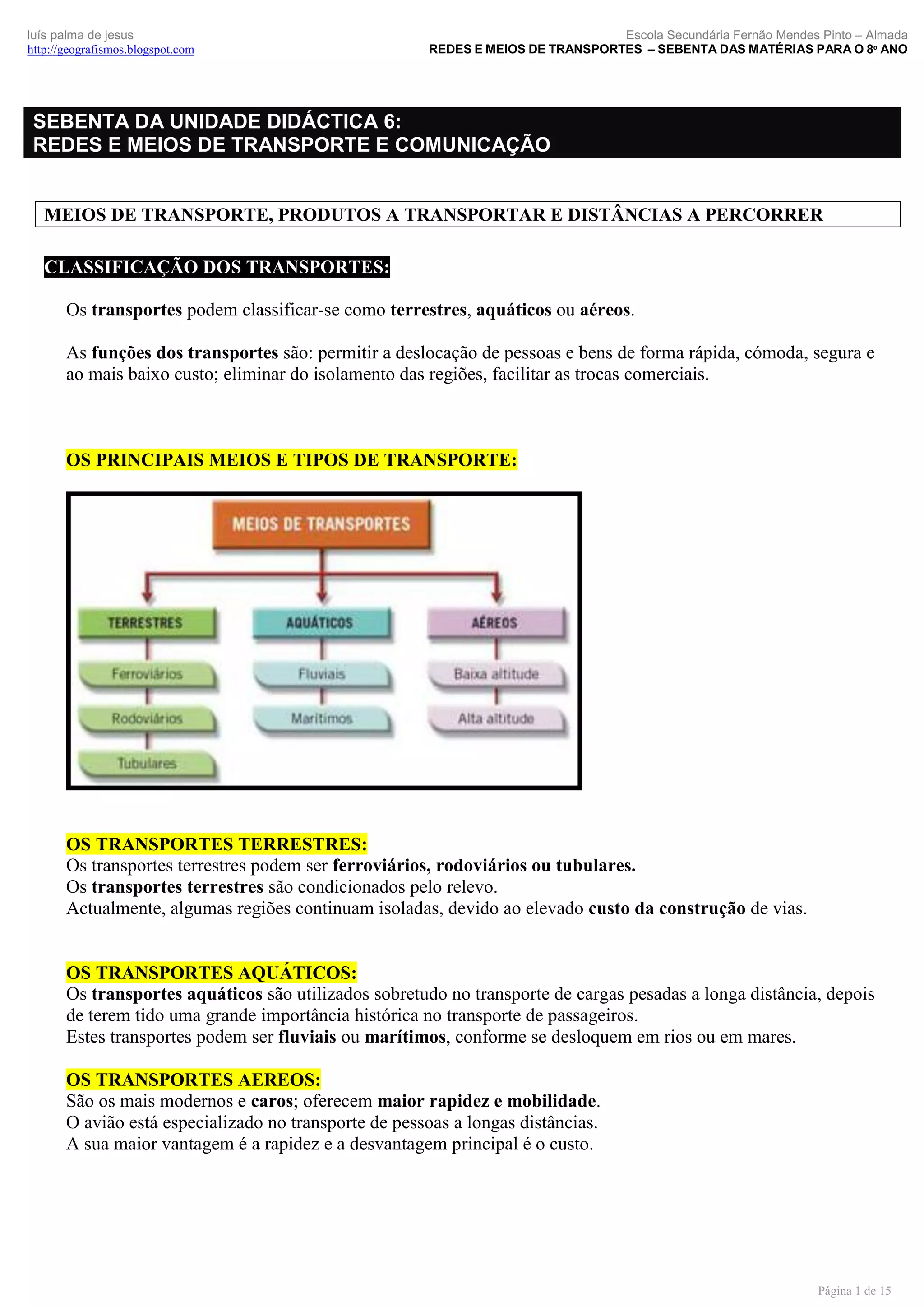 luís palma de jesus
http://geografismos.blogspot.com

Escola Secundária Fernão Mendes Pinto – Almada
REDES E MEIOS DE TRANSPORTES – SEBENTA DAS MATÉRIAS PARA O 8º ANO

SEBENTA DA UNIDADE DIDÁCTICA 6:
REDES E MEIOS DE TRANSPORTE E COMUNICAÇÃO

MEIOS DE TRANSPORTE, PRODUTOS A TRANSPORTAR E DISTÂNCIAS A PERCORRER

CLASSIFICAÇÃO DOS TRANSPORTES:

Os transportes podem classificar-se como terrestres, aquáticos ou aéreos.

As funções dos transportes são: permitir a deslocação de pessoas e bens de forma rápida, cómoda, segura e ao mais baixo custo; eliminar do isolamento das regiões, facilitar as trocas comerciais.

OS PRINCIPAIS MEIOS E TIPOS DE TRANSPORTE:

MEIOS DE TRANSPORTES
TERRESTRES
Ferroviários
Rodoviários
Tubulares
AQUÁTICOS
Fluviais
Marítimos
AÉREOS
Baixa altitude
Alta altitude

OS TRANSPORTES TERRESTRES:
Os transportes terrestres podem ser ferroviários, rodoviários ou tubulares.
Os transportes terrestres são condicionados pelo relevo.
Actualmente, algumas regiões continuam isoladas, devido ao elevado custo da construção de vias.

OS TRANSPORTES AQUÁTICOS:
Os transportes aquáticos são utilizados sobretudo no transporte de cargas pesadas a longa distância, depois de terem tido uma grande importância histórica no transporte de passageiros.
Estes transportes podem ser fluviais ou marítimos, conforme se desloquem em rios ou em mares.

OS TRANSPORTES AEREOS:
São os mais modernos e caros; oferecem maior rapidez e mobilidade.
O avião está especializado no transporte de pessoas a longas distâncias.
A sua maior vantagem é a rapidez e a desvantagem principal é o custo.

Página 1 de 15